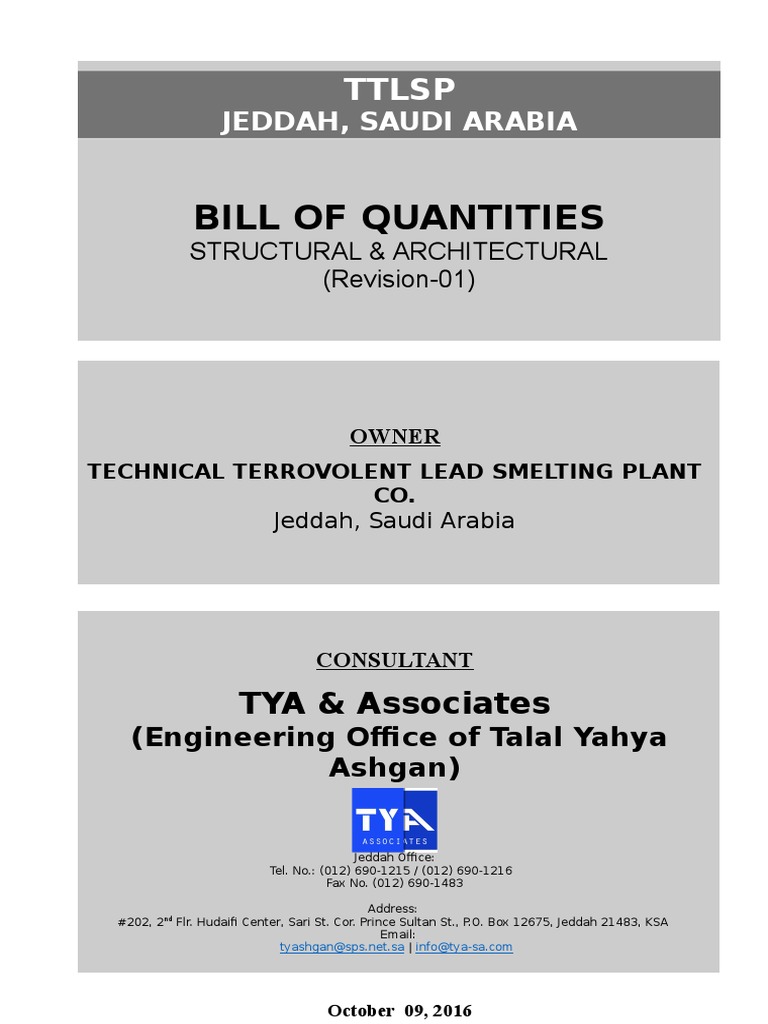 TTLSP
JEDDAH, SAUDI ARABIA

BILL OF QUANTITIES
STRUCTURAL & ARCHITECTURAL
(Revision-01)

OWNER
TECHNICAL TERROVOLENT LEAD SMELTING PLANT CO.
Jeddah, Saudi Arabia

CONSULTANT
TYA & Associates
(Engineering Office of Talal Yahya Ashgan)

TYA
ASSOCIATES

Jeddah Office:
Tel. No.: (012) 690-1215 / (012) 690-1216
Fax No. (012) 690-1483

Address:
#202, 2$^{nd}$ Flr. Hudaifi Center, Sari St. Cor. Prince Sultan St., P.O. Box 12675, Jeddah 21483, KSA
Email:
tyashgan@sps.net.sa | info@tya-sa.com

October 09, 2016